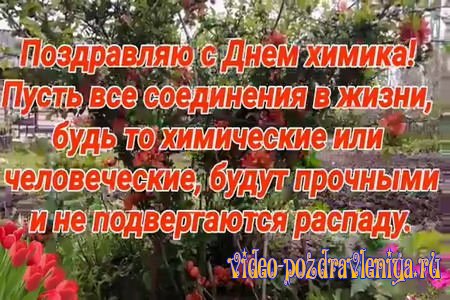 Поздравляю с Днем химика! Пусть все соединения в жизни, будь то химические или человеческие, будут прочными и не подвергаются распаду.

video-pozdravleniya.ru